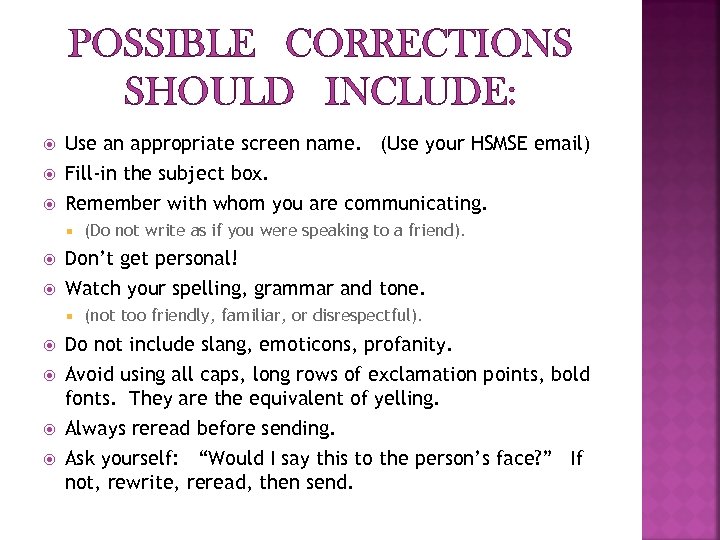 POSSIBLE CORRECTIONS SHOULD INCLUDE:

Use an appropriate screen name. (Use your HSMSE email)

Fill-in the subject box.

Remember with whom you are communicating.

(Do not write as if you were speaking to a friend).

Don't get personal!

Watch your spelling, grammar and tone.

(not too friendly, familiar, or disrespectful).

Do not include slang, emoticons, profanity.

Avoid using all caps, long rows of exclamation points, bold fonts. They are the equivalent of yelling.

Always reread before sending.

Ask yourself: "Would I say this to the person's face?" If not, rewrite, reread, then send.